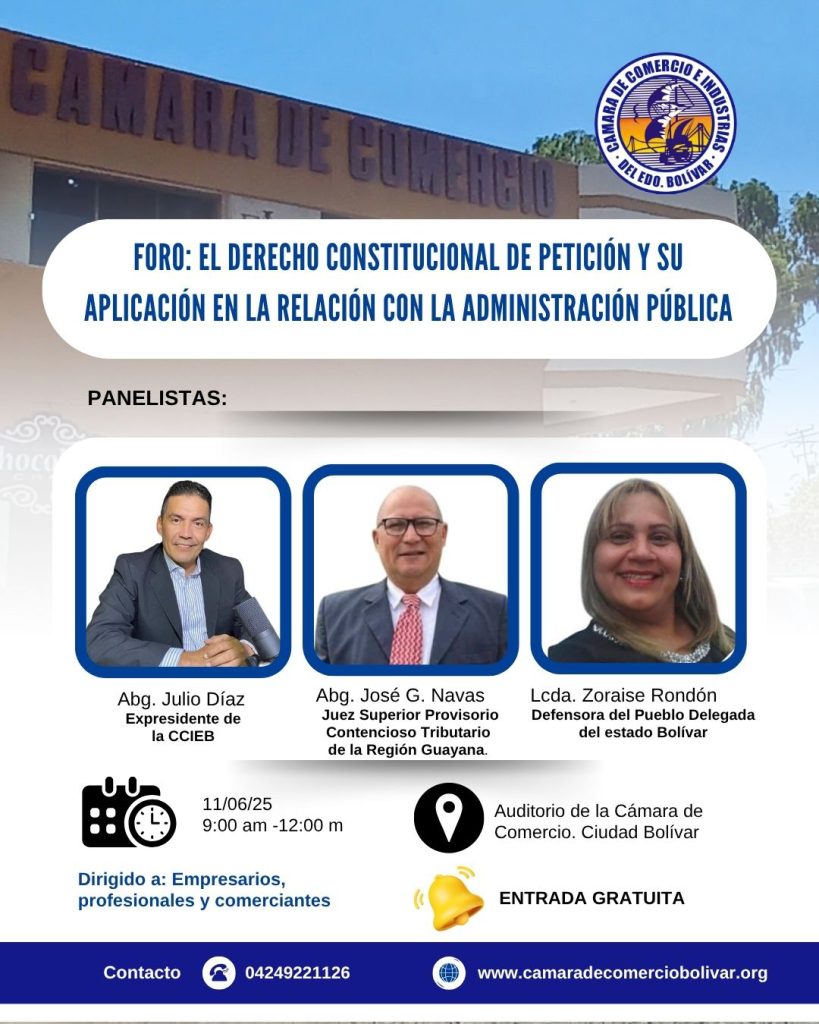 CAMARA DE COMERCIO

CAMARA DE COMERCIO E INDUSTRIAS DEL EDO. BOLIVAR

FORO: EL DERECHO CONSTITUCIONAL DE PETICIÓN Y SU APLICACIÓN EN LA RELACIÓN CON LA ADMINISTRACIÓN PÚBLICA

PANELISTAS:

Abg. Julio Díaz
Expresidente de la CCIEB

Abg. José G. Navas
Juez Superior Provisorio Contencioso Tributario de la Región Guayana.

Lcda. Zoraise Rondón
Defensora del Pueblo Delegada del estado Bolívar

11/06/25
9:00 am -12:00 m

Auditorio de la Cámara de Comercio. Ciudad Bolívar

Dirigido a: Empresarios, profesionales y comerciantes

ENTRADA GRATUITA

Contacto 04249221126 www.camaradecomerciobolivar.org